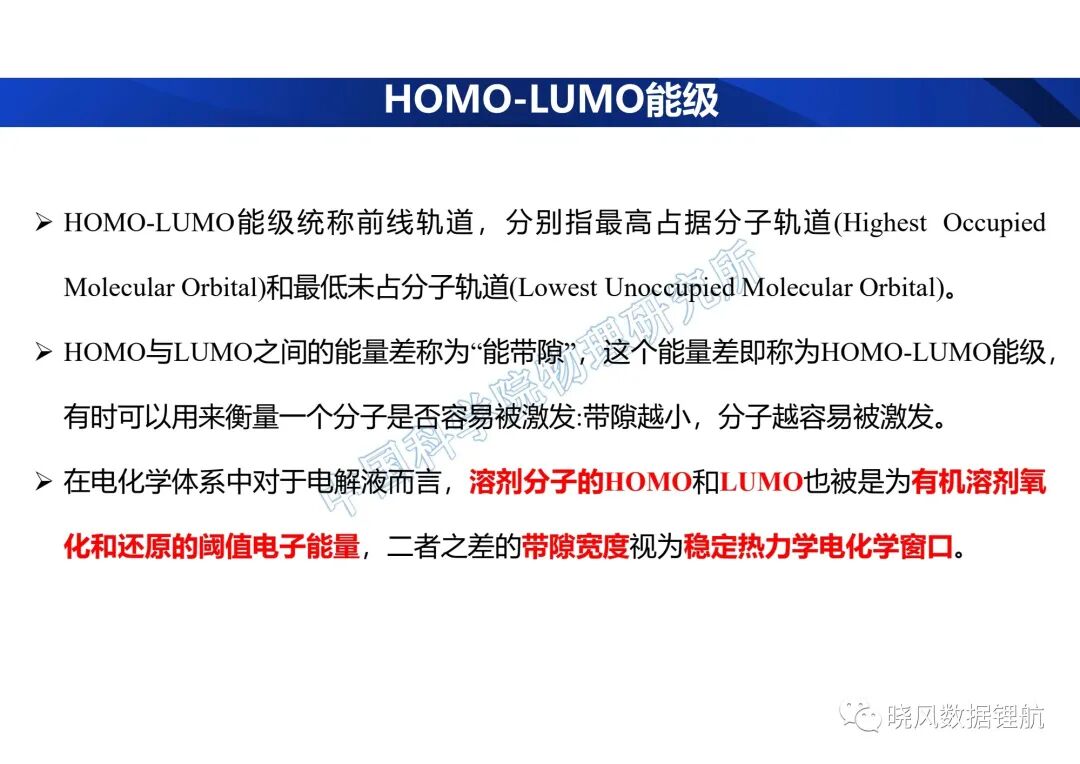 HOMO-LUMO能级

➢ HOMO-LUMO能级统称前线轨道，分别指最高占据分子轨道(Highest Occupied Molecular Orbital)和最低未占分子轨道(Lowest Unoccupied Molecular Orbital)。

➢ HOMO与LUMO之间的能量差称为“能带隙”，这个能量差即称为HOMO-LUMO能级，有时可以用来衡量一个分子是否容易被激发:带隙越小，分子越容易被激发。

➢ 在电化学体系中对于电解液而言，溶剂分子的HOMO和LUMO也被是为有机溶剂氧化和还原的阈值电子能量，二者之差的带隙宽度视为稳定热力学电化学窗口。

中国科学院物理研究所

晓风数据锂航